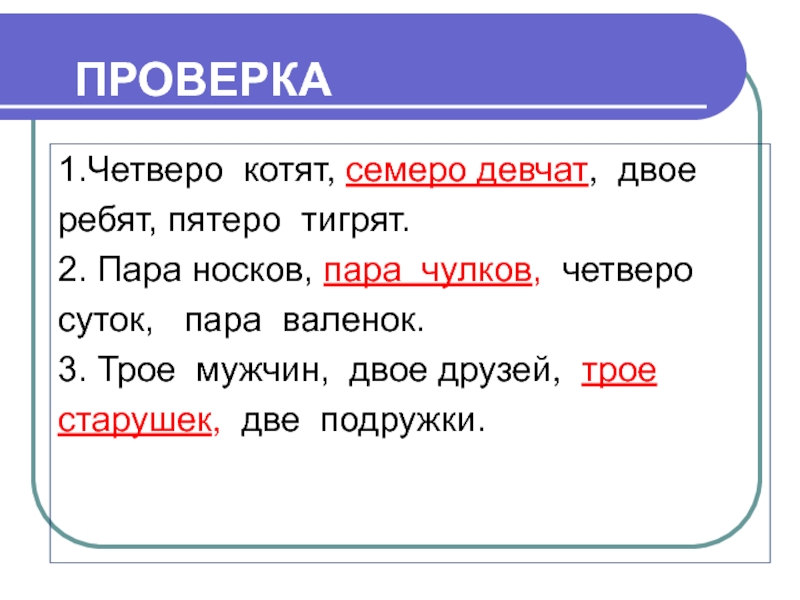 ПРОВЕРКА

1.Четверо котят, семеро девчат, двое ребят, пятеро тигрят.

2. Пара носков, пара чулков, четверо суток, пара валенок.

3. Трое мужчин, двое друзей, трое старушек, две подружки.